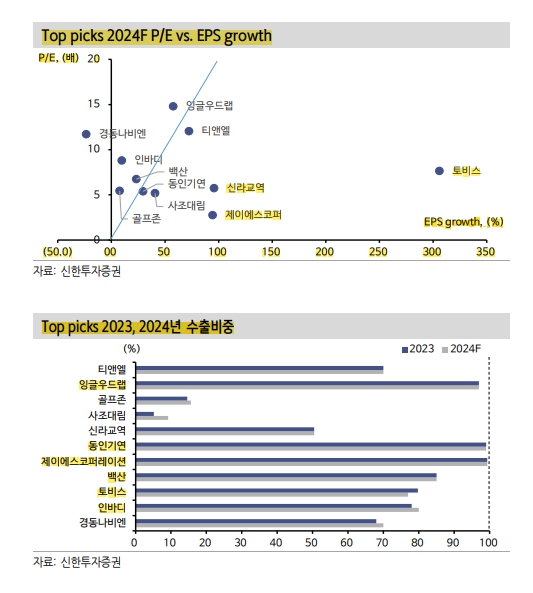 Top picks 2024F P/E vs. EPS growth

P/E, (배)

20
15
10
5
0

잉글우드랩
티앤엘
경동나비엔
인바디
백산
동인기연
신라교역
사조대림
골프존
제이에스코퍼
토비스

EPS growth, (%)

(50.0) 00 50 100 150 200 250 300 350

자료: 신한투자증권

Top picks 2023, 2024년 수출비중

(%)

2023 2024F

티앤엘
잉글우드랩
골프존
사조대림
신라교역
동인기연
제이에스코퍼레이션
백산
토비스
인바디
경동나비엔

0 10 20 30 40 50 60 70 80 90 100

자료: 신한투자증권